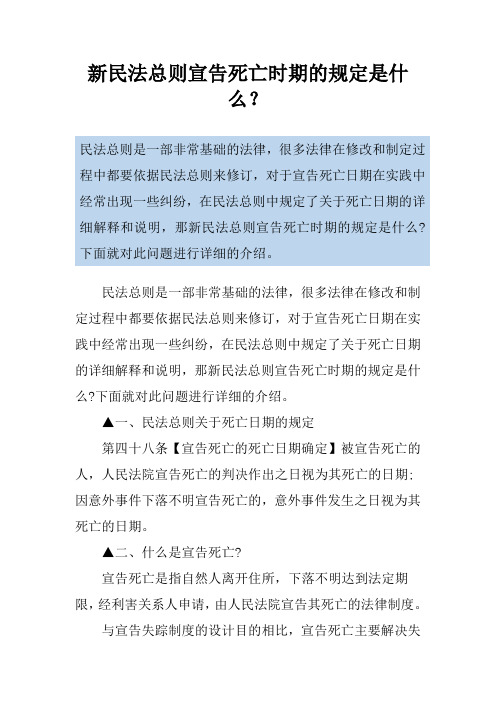 新民法总则宣告死亡时期的规定是什么？

民法总则是一部非常基础的法律，很多法律在修改和制定过程中都要依据民法总则来修订，对于宣告死亡日期在实践中经常出现一些纠纷，在民法总则中规定了关于死亡日期的详细解释和说明，那新民法总则宣告死亡时期的规定是什么?下面就对此问题进行详细的介绍。

民法总则是一部非常基础的法律，很多法律在修改和制定过程中都要依据民法总则来修订，对于宣告死亡日期在实践中经常出现一些纠纷，在民法总则中规定了关于死亡日期的详细解释和说明，那新民法总则宣告死亡时期的规定是什么?下面就对此问题进行详细的介绍。

▲一、民法总则关于死亡日期的规定

第四十八条【宣告死亡的死亡日期确定】被宣告死亡的人，人民法院宣告死亡的判决作出之日视为其死亡的日期；因意外事件下落不明宣告死亡的，意外事件发生之日视为其死亡的日期。

▲二、什么是宣告死亡?

宣告死亡是指自然人离开住所，下落不明达到法定期限，经利害关系人申请，由人民法院宣告其死亡的法律制度。

与宣告失踪制度的设计目的相比，宣告死亡主要解决失